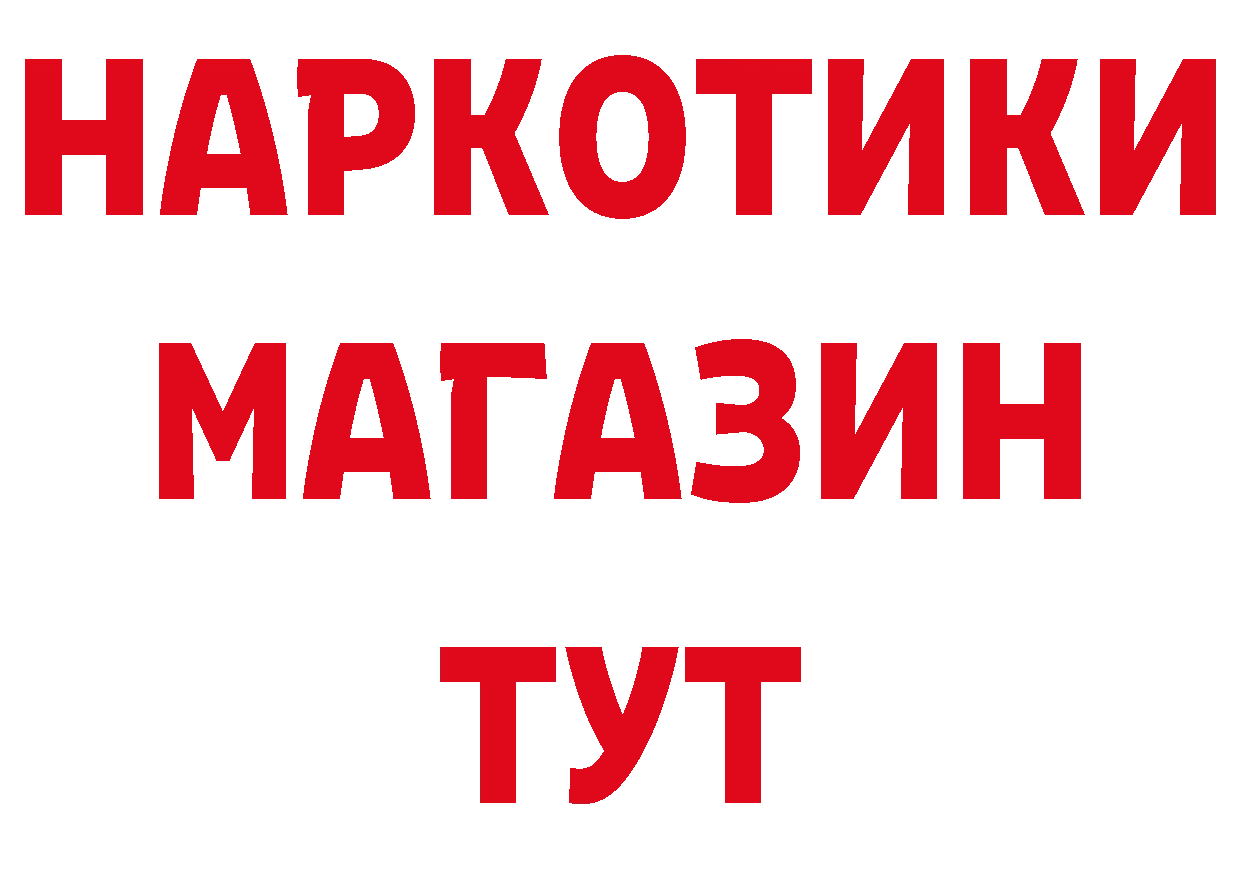 НАРКОТИКИ
МАГАЗИН
ТУТ